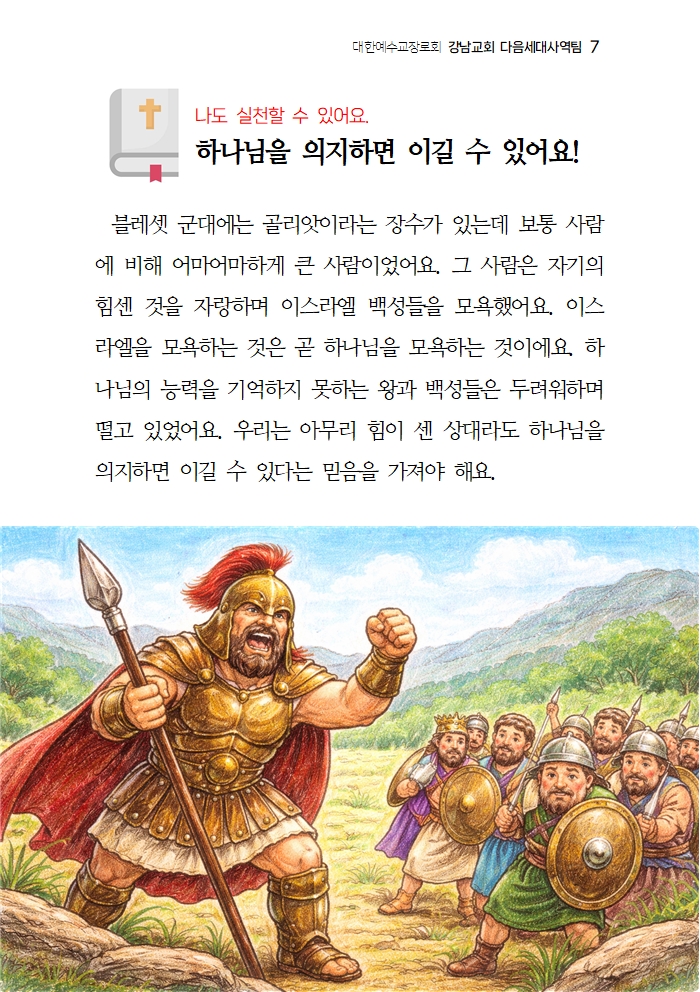 대한예수교장로회 강남교회 다음세대사역팀 7

나도 실천할 수 있어요.

하나님을 의지하면 이길 수 있어요!

블레셋 군대에는 골리앗이라는 장수가 있는데 보통 사람에 비해 어마어마하게 큰 사람이었어요. 그 사람은 자기의 힘센 것을 자랑하며 이스라엘 백성들을 모욕했어요. 이스라엘을 모욕하는 것은 곧 하나님을 모욕하는 것이에요. 하나님의 능력을 기억하지 못하는 왕과 백성들은 두려워하며 떨고 있었어요. 우리는 아무리 힘이 센 상대라도 하나님을 의지하면 이길 수 있다는 믿음을 가져야 해요.